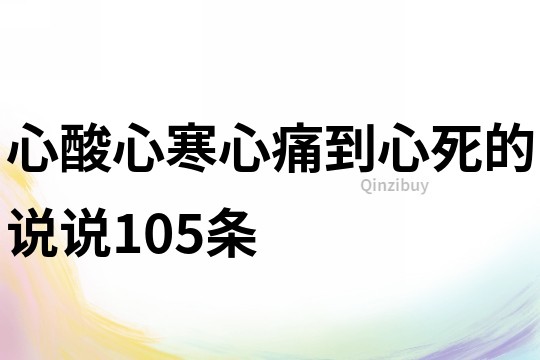 心酸心寒心痛到心死的说说105条

Qinzibuy